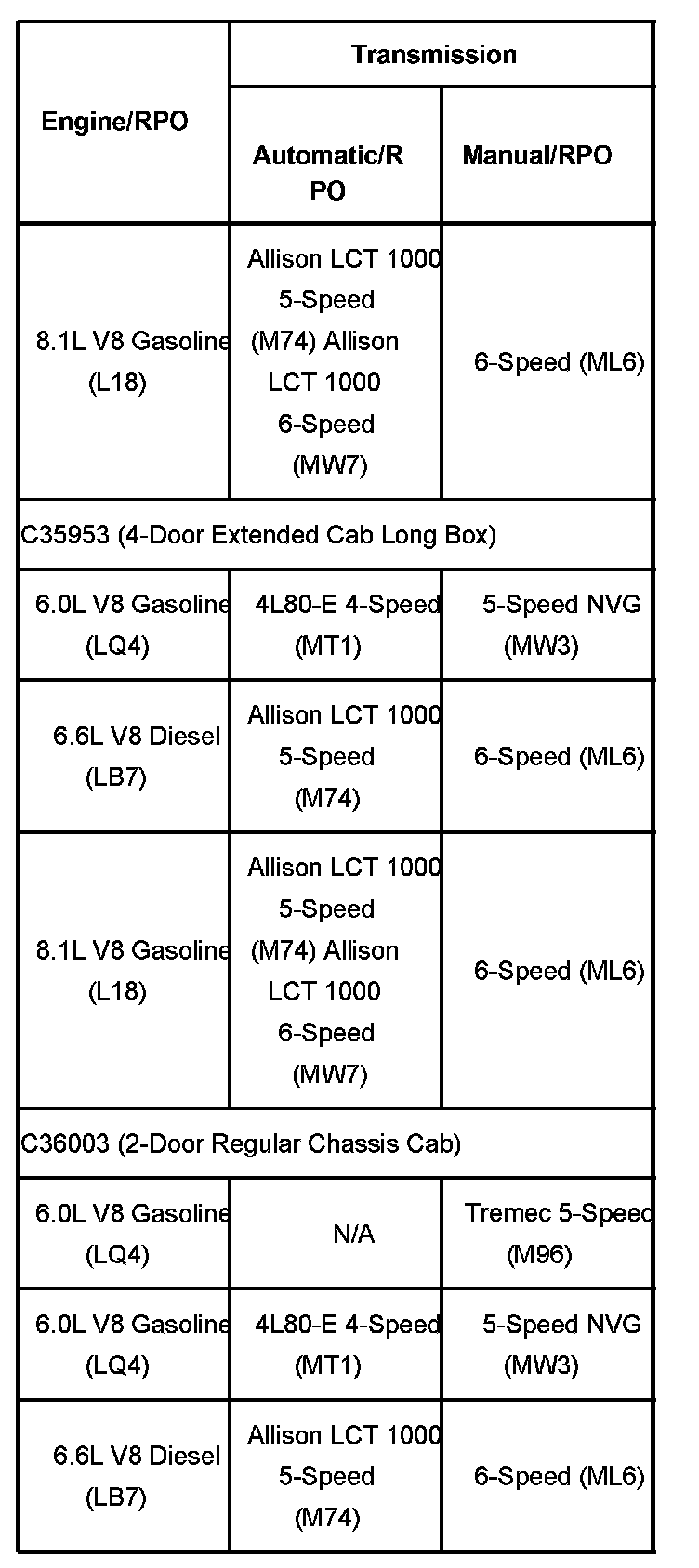 | Engine/RPO | Transmission | |
|---|---|---|
| | Automatic/RPO | Manual/RPO |
| 8.1L V8 Gasoline (L18) | Allison LCT 1000 5-Speed (M74) Allison LCT 1000 6-Speed (MW7) | 6-Speed (ML6) |
| C35953 (4-Door Extended Cab Long Box) | | |
| 6.0L V8 Gasoline (LQ4) | 4L80-E 4-Speed (MT1) | 5-Speed NVG (MW3) |
| 6.6L V8 Diesel (LB7) | Allison LCT 1000 5-Speed (M74) | 6-Speed (ML6) |
| 8.1L V8 Gasoline (L18) | Allison LCT 1000 5-Speed (M74) Allison LCT 1000 6-Speed (MW7) | 6-Speed (ML6) |
| C36003 (2-Door Regular Chassis Cab) | | |
| 6.0L V8 Gasoline (LQ4) | N/A | Tremec 5-Speed (M96) |
| 6.0L V8 Gasoline (LQ4) | 4L80-E 4-Speed (MT1) | 5-Speed NVG (MW3) |
| 6.6L V8 Diesel (LB7) | Allison LCT 1000 5-Speed (M74) | 6-Speed (ML6) |